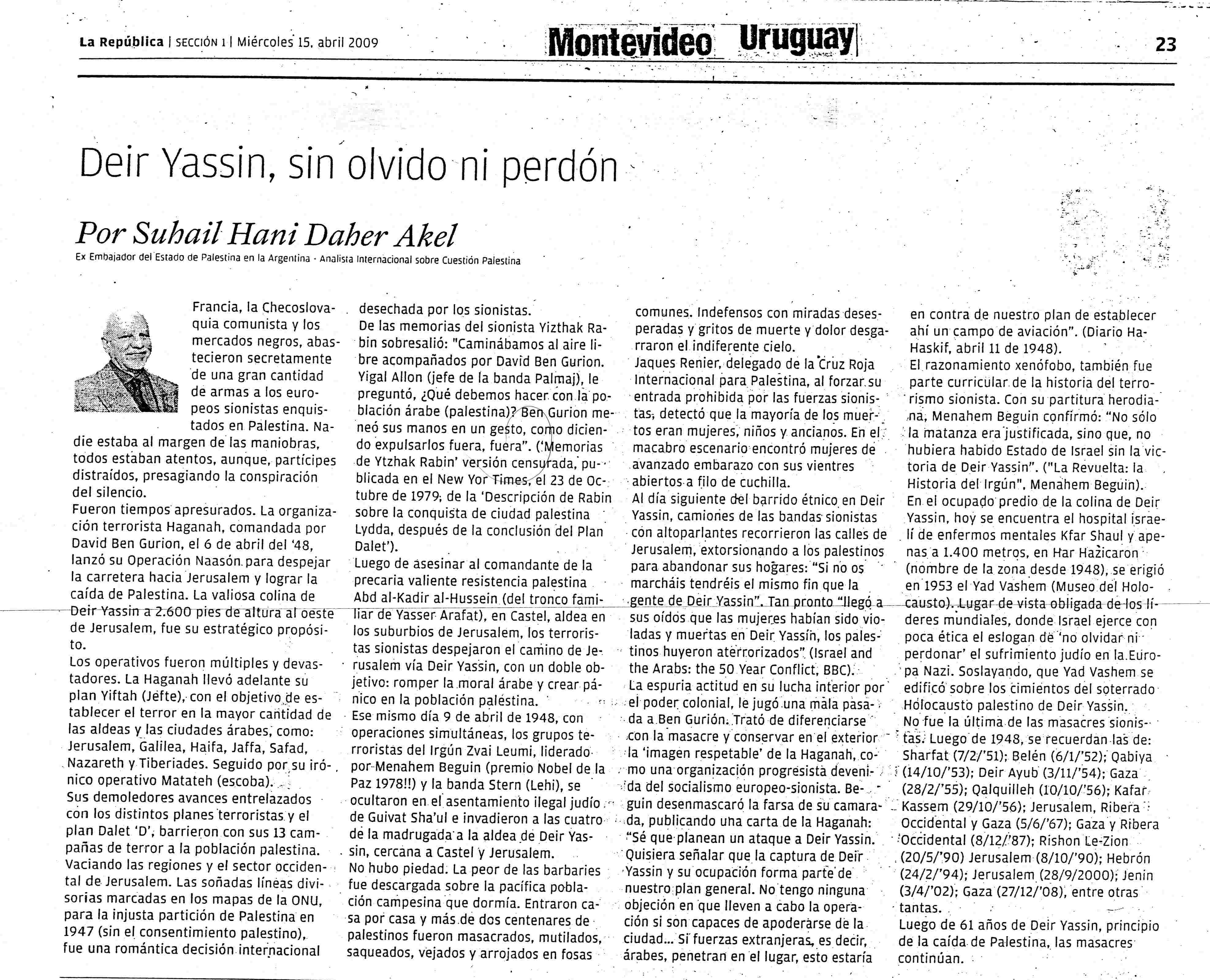 La República | SECCIÓN 1 | Miércoles 15, abril 2009

Montevideo Uruguay

23

Deir Yassin, sin olvido ni perdón

Por Suhail Hani Daher Akel

Ex Embajador del Estado de Palestina en la Argentina - Analista Internacional sobre Cuestión Palestina

Francia, la Checoslovaquia comunista y los mercados negros, abastecieron secretamente de una gran cantidad de armas a los europeos sionistas enquistados en Palestina. Nadie estaba al margen de las maniobras, todos estaban atentos, aunque, partícipes distraídos, presagiando la conspiración del silencio.
Fueron tiempos apresurados. La organización terrorista Haganah, comandada por David Ben Gurion, el 6 de abril del '48, lanzó su Operación Naasón para despejar la carretera hacia Jerusalem y lograr la caída de Palestina. La valiosa colina de Deir Yassin a 2.600 pies de altura al oeste de Jerusalem, fue su estratégico propósito.
Los operativos fueron múltiples y devastadores. La Haganah llevó adelante su plan Yiftah (Jefte), con el objetivo de establecer el terror en la mayor cantidad de las aldeas y las ciudades árabes, como: Jerusalem, Galilea, Haifa, Jaffa, Safad, Nazareth y Tiberiades. Seguido por su irónico operativo Matateh (escoba).
Sus demoledores avances entrelazados con los distintos planes terroristas y el plan Dalet 'D', barrieron con sus 13 campañas de terror a la población palestina. Vaciando las regiones y el sector occidental de Jerusalem. Las soñadas líneas divisorias marcadas en los mapas de la ONU, para la injusta partición de Palestina en 1947 (sin el consentimiento palestino), fue una romántica decisión internacional desechada por los sionistas.
De las memorias del sionista Yizthak Rabin sobresalió: "Caminábamos al aire libre acompañados por David Ben Gurion. Yigal Allon (jefe de la banda Palmaj), le preguntó, ¿Qué debemos hacer con la población árabe (palestina)? Ben Gurion meneó sus manos en un gesto, como diciendo expulsarlos fuera, fuera". ('Memorias de Ytzhak Rabin' versión censurada, publicada en el New Yor Times, el 23 de Octubre de 1979; de la 'Descripción de Rabin sobre la conquista de ciudad palestina Lydda, después de la conclusión del Plan Dalet').
Luego de asesinar al comandante de la precaria valiente resistencia palestina Abd al-Kadir al-Hussein (del tronco familiar de Yasser Arafat), en Castel, aldea en los suburbios de Jerusalem, los terroristas sionistas despejaron el camino de Jerusalem vía Deir Yassin, con un doble objetivo: romper la moral árabe y crear pánico en la población palestina.
Ese mismo día 9 de abril de 1948, con operaciones simultáneas, los grupos terroristas del Irgún Zvai Leumi, liderado por Menahem Beguin (premio Nobel de la Paz 1978!!) y la banda Stern (Lehi), se ocultaron en el asentamiento ilegal judío de Guivat Sha'ul e invadieron a las cuatro de la madrugada a la aldea de Deir Yassin, cercana a Castel y Jerusalem.
No hubo piedad. La peor de las barbaries fue descargada sobre la pacífica población campesina que dormía. Entraron casa por casa y más de dos centenares de palestinos fueron masacrados, mutilados, saqueados, vejados y arrojados en fosas comunes. Indefensos con miradas desesperadas y gritos de muerte y dolor desgarraron el indiferente cielo.
Jaques Renier, delegado de la Cruz Roja Internacional para Palestina, al forzar su entrada prohibida por las fuerzas sionistas, detectó que la mayoría de los muertos eran mujeres, niños y ancianos. En el macabro escenario encontró mujeres de avanzado embarazo con sus vientres abiertos a filo de cuchilla.
Al día siguiente del barrido étnico en Deir Yassin, camiones de las bandas sionistas con altoparlantes recorrieron las calles de Jerusalem, extorsionando a los palestinos para abandonar sus hogares: "Si no os marcháis tendréis el mismo fin que la gente de Deir Yassin". Tan pronto "llegó a sus oídos que las mujeres habían sido violadas y muertas en Deir Yassin, los palestinos huyeron aterrorizados" (Israel and the Arabs: the 50 Year Conflict, BBC).
La espuria actitud en su lucha interior por el poder colonial, le jugó una mala pasada a Ben Gurión. Trató de diferenciarse con la masacre y conservar en el exterior la 'imagen respetable' de la Haganah, como una organización progresista devenida del socialismo europeo-sionista. Beguin desenmascaró la farsa de su camarada, publicando una carta de la Haganah: "Sé que planean un ataque a Deir Yassin. Quisiera señalar que la captura de Deir Yassin y su ocupación forma parte de nuestro plan general. No tengo ninguna objeción en que lleven a cabo la operación si son capaces de apoderarse de la ciudad... Si fuerzas extranjeras, es decir, árabes, penetran en el lugar, esto estaría en contra de nuestro plan de establecer ahí un campo de aviación". (Diario Ha-Haskif, abril 11 de 1948).
El razonamiento xenófobo, también fue parte curricular de la historia del terrorismo sionista. Con su partitura herodiana, Menahem Beguin confirmó: "No sólo la matanza era justificada, sino que, no hubiera habido Estado de Israel sin la victoria de Deir Yassin". ("La Revuelta: la Historia del Irgún", Menahem Beguin).
En el ocupado predio de la colina de Deir Yassin, hoy se encuentra el hospital israelí de enfermos mentales Kfar Shaul y apenas a 1.400 metros, en Har Hazicaron (nombre de la zona desde 1948), se erigió en 1953 el Yad Vashem (Museo del Holocausto). Lugar de vista obligada de los líderes mundiales, donde Israel ejerce con poca ética el eslogan de 'no olvidar ni perdonar' el sufrimiento judío en la Europa Nazi. Soslayando, que Yad Vashem se edificó sobre los cimientos del soterrado Holocausto palestino de Deir Yassin.
No fue la última de las masacres sionistas. Luego de 1948, se recuerdan las de: Sharfat (7/2/'51); Belén (6/1/'52); Qabiya (14/10/'53); Deir Ayub (3/11/'54); Gaza (28/2/'55); Qalquilleh (10/10/'56); Kafar Kassem (29/10/'56); Jerusalem, Ribera Occidental y Gaza (5/6/'67); Gaza y Ribera Occidental (8/12/'87); Rishon Le-Zion (20/5/'90) Jerusalem (8/10/'90); Hebrón (24/2/'94); Jerusalem (28/9/2000); Jenin (3/4/'02); Gaza (27/12/'08), entre otras tantas.
Luego de 61 años de Deir Yassin, principio de la caída de Palestina, las masacres continúan.